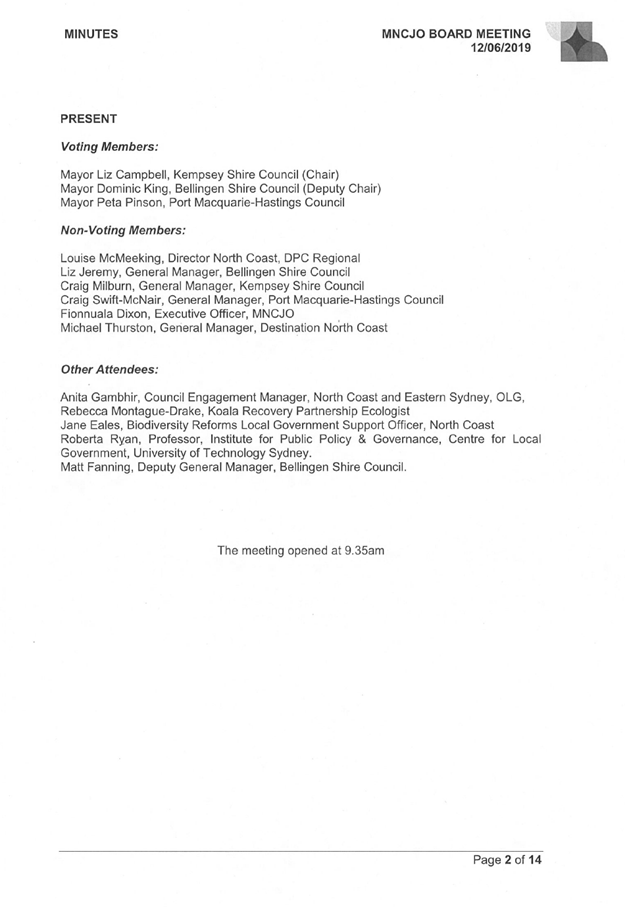 MINUTES

MNCJO BOARD MEETING
12/06/2019

PRESENT

Voting Members:

Mayor Liz Campbell, Kempsey Shire Council (Chair)
Mayor Dominic King, Bellingen Shire Council (Deputy Chair)
Mayor Peta Pinson, Port Macquarie-Hastings Council

Non-Voting Members:

Louise McMeeking, Director North Coast, DPC Regional
Liz Jeremy, General Manager, Bellingen Shire Council
Craig Milburn, General Manager, Kempsey Shire Council
Craig Swift-McNair, General Manager, Port Macquarie-Hastings Council
Fionnuala Dixon, Executive Officer, MNCJO
Michael Thurston, General Manager, Destination North Coast

Other Attendees:

Anita Gambhir, Council Engagement Manager, North Coast and Eastern Sydney, OLG,
Rebecca Montague-Drake, Koala Recovery Partnership Ecologist
Jane Eales, Biodiversity Reforms Local Government Support Officer, North Coast
Roberta Ryan, Professor, Institute for Public Policy & Governance, Centre for Local Government, University of Technology Sydney.
Matt Fanning, Deputy General Manager, Bellingen Shire Council.

The meeting opened at 9.35am

Page 2 of 14